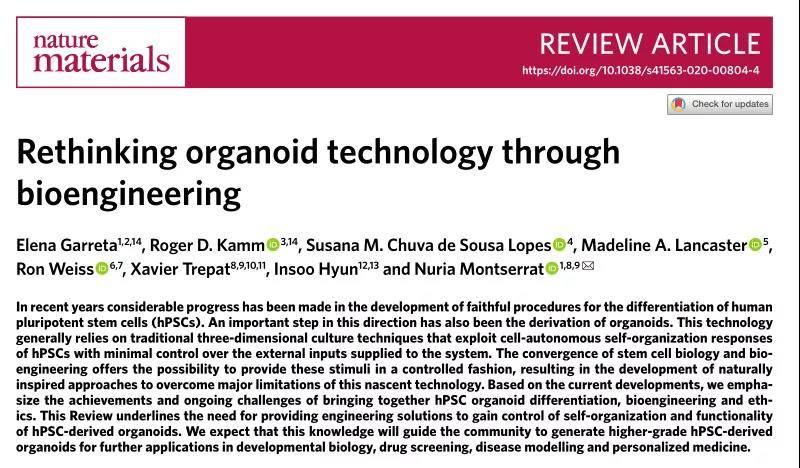 nature materials

REVIEW ARTICLE
https://doi.org/10.1038/s41563-020-00804-4

Check for updates

Rethinking organoid technology through bioengineering

Elena Garreta$^{1,2,14}$, Roger D. Kamm$^{3,14}$, Susana M. Chuva de Sousa Lopes$^{4}$, Madeline A. Lancaster$^{5}$, Ron Weiss$^{6,7}$, Xavier Trepat$^{8,9,10,11}$, Insoo Hyun$^{12,13}$ and Nuria Montserrat$^{1,8,9}$

In recent years considerable progress has been made in the development of faithful procedures for the differentiation of human pluripotent stem cells (hPSCs). An important step in this direction has also been the derivation of organoids. This technology generally relies on traditional three-dimensional culture techniques that exploit cell-autonomous self-organization responses of hPSCs with minimal control over the external inputs supplied to the system. The convergence of stem cell biology and bioengineering offers the possibility to provide these stimuli in a controlled fashion, resulting in the development of naturally inspired approaches to overcome major limitations of this nascent technology. Based on the current developments, we emphasize the achievements and ongoing challenges of bringing together hPSC organoid differentiation, bioengineering and ethics. This Review underlines the need for providing engineering solutions to gain control of self-organization and functionality of hPSC-derived organoids. We expect that this knowledge will guide the community to generate higher-grade hPSC-derived organoids for further applications in developmental biology, drug screening, disease modelling and personalized medicine.